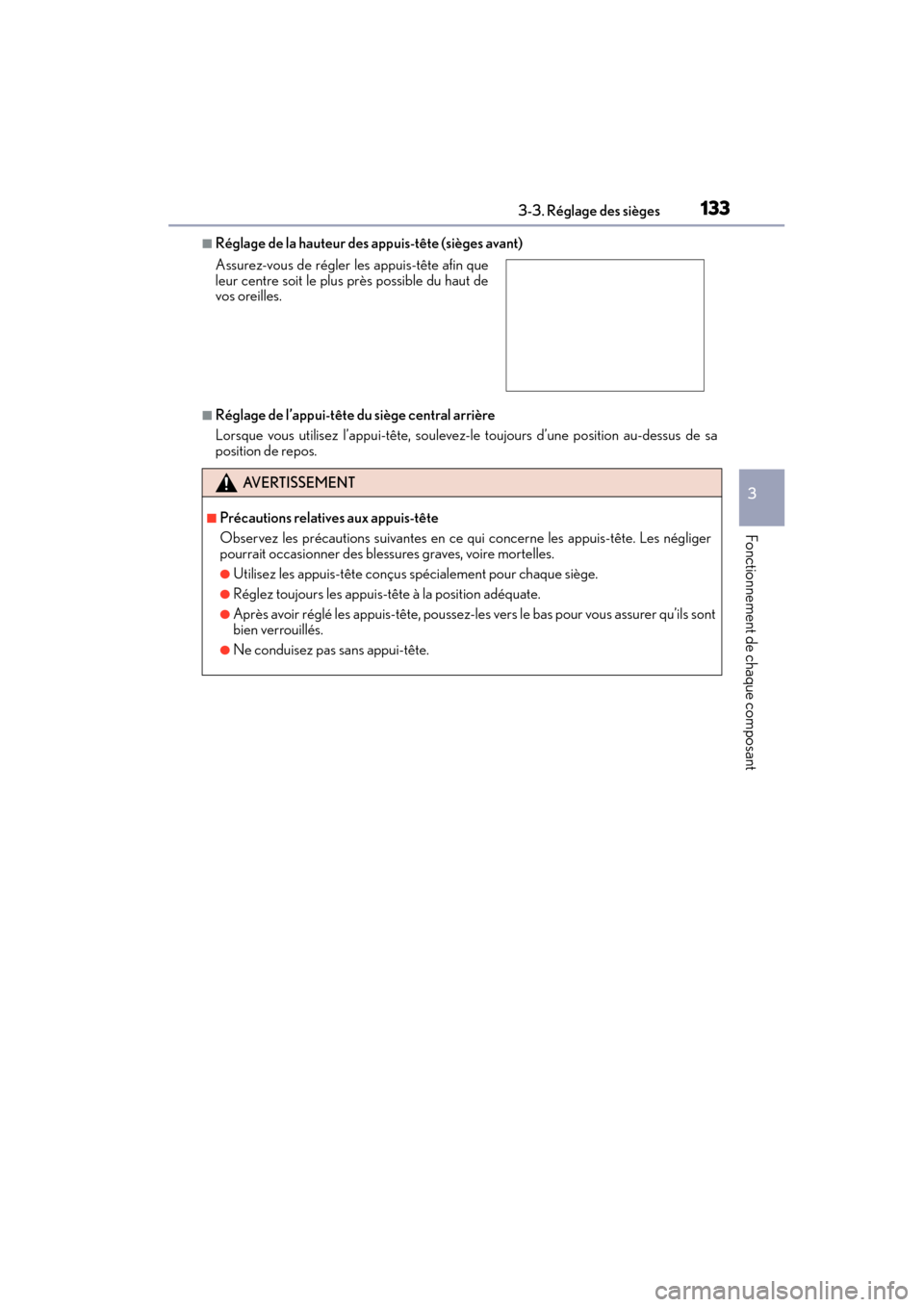 3-3. Réglage des sièges 133

■Réglage de la hauteur des appuis-tête (sièges avant)

Assurez-vous de régler les appuis-tête afin que leur centre soit le plus près possible du haut de vos oreilles.

■Réglage de l'appui-tête du siège central arrière

Lorsque vous utilisez l'appui-tête, soulevez-le toujours d'une position au-dessus de sa position de repos.

AVERTISSEMENT

■Précautions relatives aux appuis-tête

Observez les précautions suivantes en ce qui concerne les appuis-tête. Les négliger pourrait occasionner des blessures graves, voire mortelles.

●Utilisez les appuis-tête conçus spécialement pour chaque siège.

●Réglez toujours les appuis-tête à la position adéquate.

●Après avoir réglé les appuis-tête, poussez-les vers le bas pour vous assurer qu'ils sont bien verrouillés.

●Ne conduisez pas sans appui-tête.

3

Fonctionnement de chaque composant

carmanualsonline.info